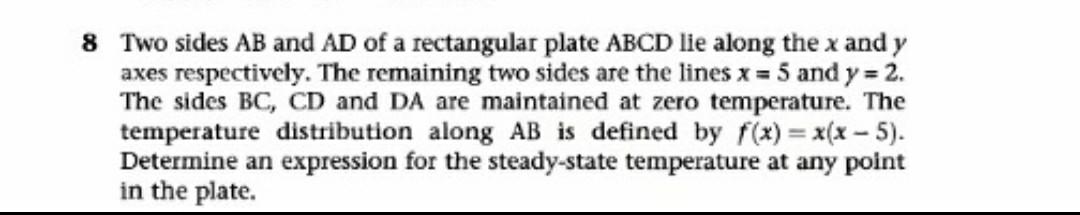 8 Two sides AB and AD of a rectangular plate ABCD lie along the $x$ and $y$ axes respectively. The remaining two sides are the lines $x = 5$ and $y = 2$. The sides BC, CD and DA are maintained at zero temperature. The temperature distribution along AB is defined by $f(x) = x(x - 5)$. Determine an expression for the steady-state temperature at any point in the plate.